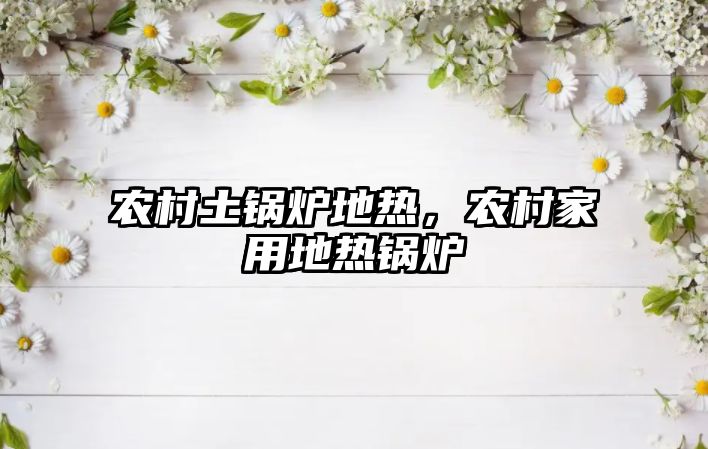 农村土锅炉地热，农村家用地热锅炉